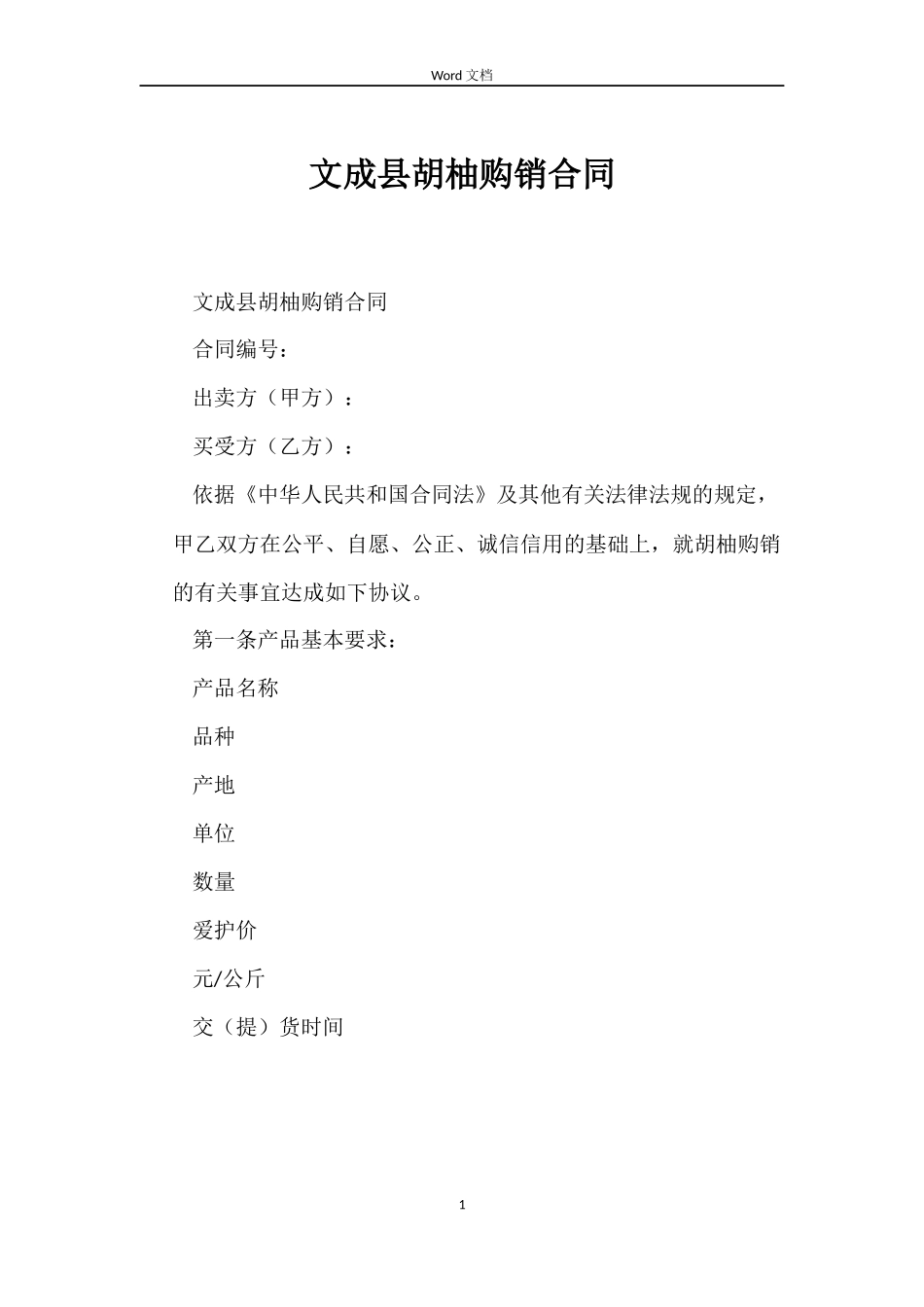 Word 文档

文成县胡柚购销合同

文成县胡柚购销合同

合同编号：

出卖方（甲方）：

买受方（乙方）：

依据《中华人民共和国合同法》及其他有关法律法规的规定，甲乙双方在公平、自愿、公正、诚信信用的基础上，就胡柚购销的有关事宜达成如下协议。

第一条产品基本要求：

产品名称

品种

产地

单位

数量

爱护价

元/公斤

交（提）货时间

1